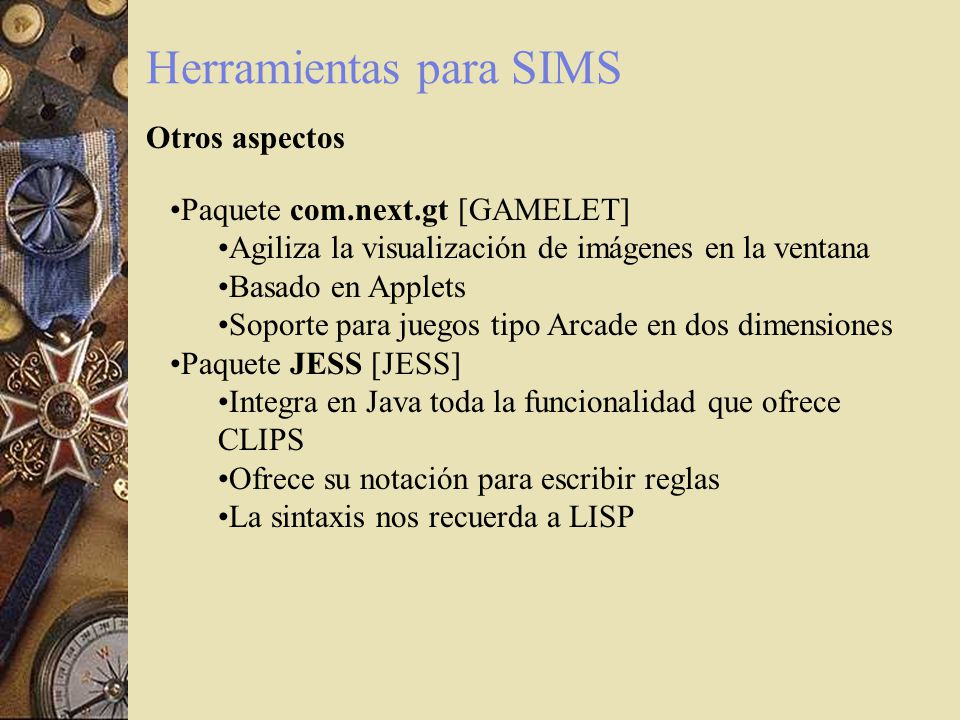 Herramientas para SIMS

Otros aspectos

•Paquete com.next.gt [GAMELET]
•Agiliza la visualización de imágenes en la ventana
•Basado en Applets
•Soporte para juegos tipo Arcade en dos dimensiones
•Paquete JESS [JESS]
•Integra en Java toda la funcionalidad que ofrece CLIPS
•Ofrece su notación para escribir reglas
•La sintaxis nos recuerda a LISP